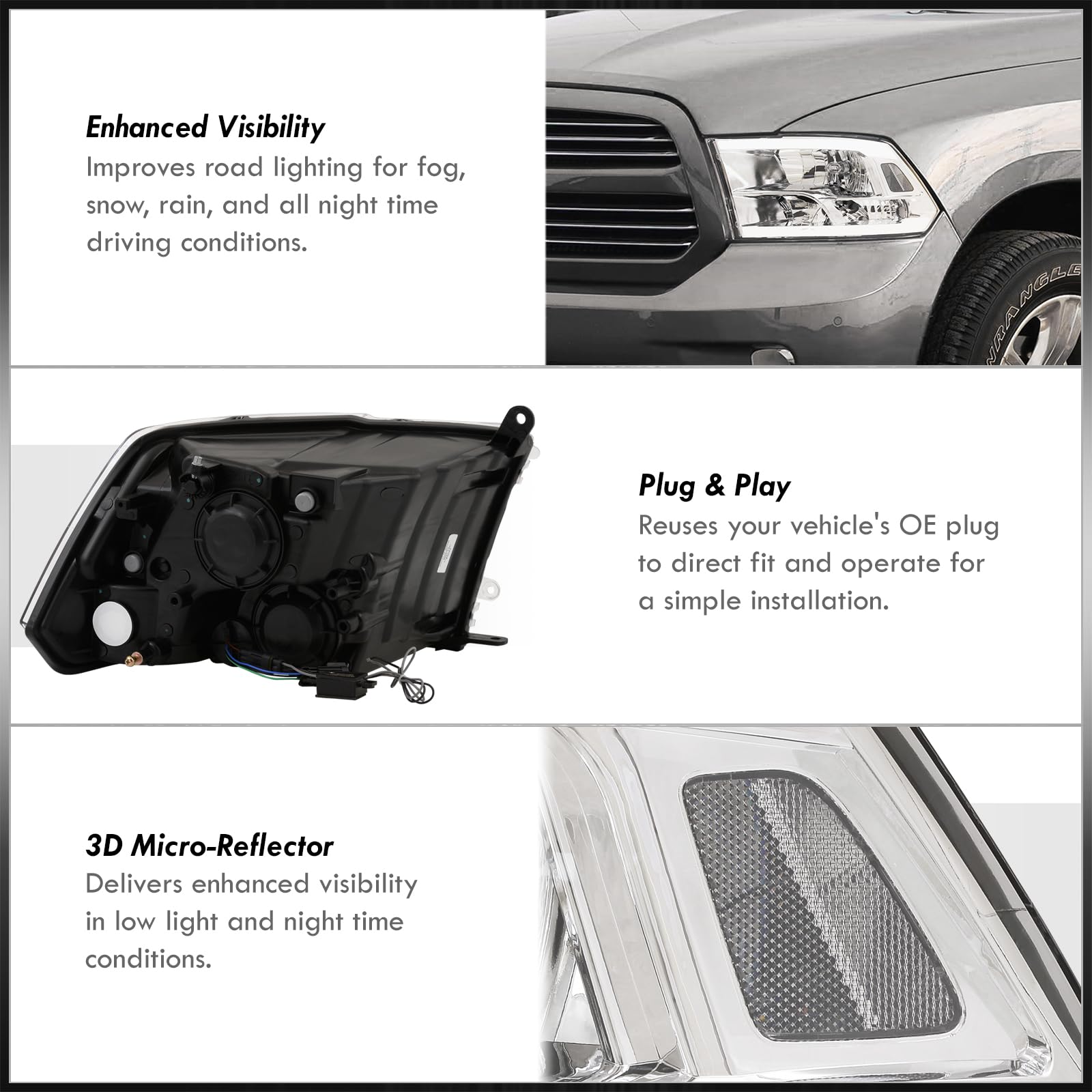 Enhanced Visibility
Improves road lighting for fog, snow, rain, and all night time driving conditions.

WRANGLER

Plug & Play
Reuses your vehicle's OE plug to direct fit and operate for a simple installation.

3D Micro-Reflector
Delivers enhanced visibility in low light and night time conditions.